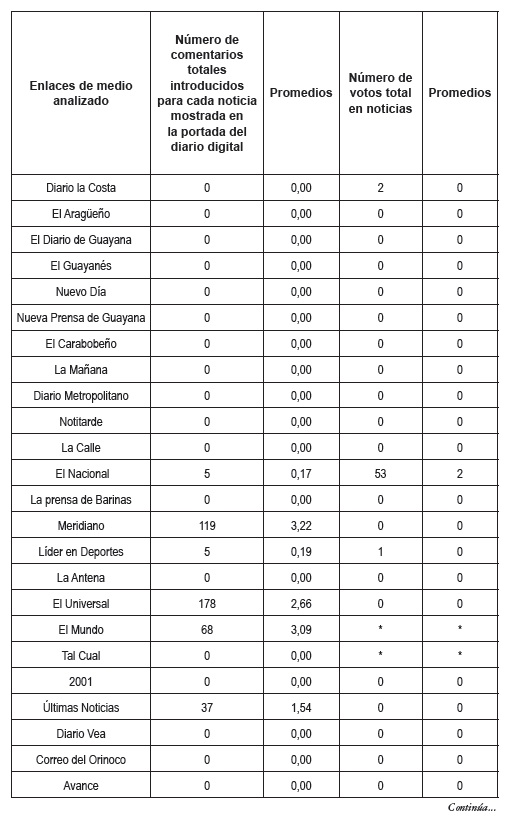 | Enlaces de medio analizado | Número de comentarios totales introducidos para cada noticia mostrada en la portada del diario digital | Promedios | Número de votos total en noticias | Promedios |
|---|---|---|---|---|
| Diario la Costa | 0 | 0,00 | 2 | 0 |
| El Aragüeño | 0 | 0,00 | 0 | 0 |
| El Diario de Guayana | 0 | 0,00 | 0 | 0 |
| El Guayanés | 0 | 0,00 | 0 | 0 |
| Nuevo Día | 0 | 0,00 | 0 | 0 |
| Nueva Prensa de Guayana | 0 | 0,00 | 0 | 0 |
| El Carabobeño | 0 | 0,00 | 0 | 0 |
| La Mañana | 0 | 0,00 | 0 | 0 |
| Diario Metropolitano | 0 | 0,00 | 0 | 0 |
| Notitarde | 0 | 0,00 | 0 | 0 |
| La Calle | 0 | 0,00 | 0 | 0 |
| El Nacional | 5 | 0,17 | 53 | 2 |
| La prensa de Barinas | 0 | 0,00 | 0 | 0 |
| Meridiano | 119 | 3,22 | 0 | 0 |
| Líder en Deportes | 5 | 0,19 | 1 | 0 |
| La Antena | 0 | 0,00 | 0 | 0 |
| El Universal | 178 | 2,66 | 0 | 0 |
| El Mundo | 68 | 3,09 | * | * |
| Tal Cual | 0 | 0,00 | * | * |
| 2001 | 0 | 0,00 | 0 | 0 |
| Últimas Noticias | 37 | 1,54 | 0 | 0 |
| Diario Vea | 0 | 0,00 | 0 | 0 |
| Correo del Orinoco | 0 | 0,00 | 0 | 0 |
| Avance | 0 | 0,00 | 0 | 0 |

Continúa...